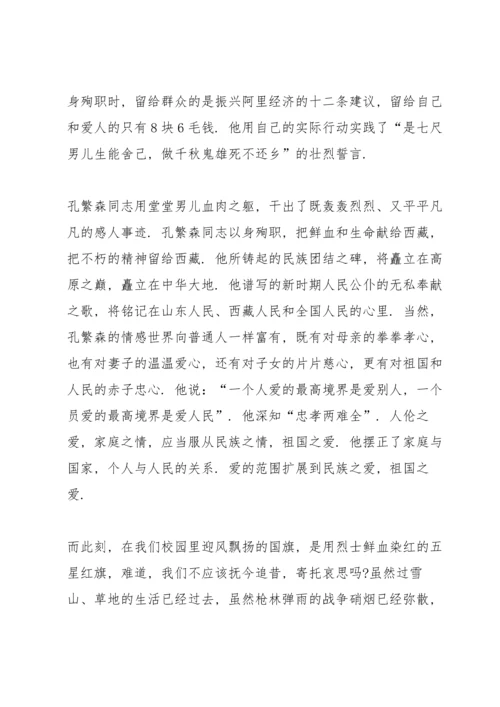 身殉职时，留给群众的是振兴阿里经济的十二条建议，留给自己和爱人的只有8块6毛钱．他用自己的实际行动实践了“是七尺男儿生能舍己，做千秋鬼雄死不还乡”的壮烈誓言．

孔繁森同志用堂堂男儿血肉之躯，干出了既轰轰烈烈、又平平凡凡的感人事迹．孔繁森同志以身殉职，把鲜血和生命献给西藏，把不朽的精神留给西藏．他所铸起的民族团结之碑，将矗立在高原之巅，矗立在中华大地．他谱写的新时期人民公仆的无私奉献之歌，将铭记在山东人民、西藏人民和全国人民的心里．当然，孔繁森的情感世界向普通人一样富有，既有对母亲的拳拳孝心，也有对妻子的温温爱心，还有对子女的片片慈心，更有对祖国和人民的赤子忠心．他说：“一个人爱的最高境界是爱别人，一个员爱的最高境界是爱人民”．他深知“忠孝两难全”．人伦之爱，家庭之情，应当服从民族之情，祖国之爱．他摆正了家庭与国家，个人与人民的关系．爱的范围扩展到民族之爱，祖国之爱．

而此刻，在我们校园里迎风飘扬的国旗，是用烈士鲜血染红的五星红旗，难道，我们不应该抚今追昔，寄托哀思吗?虽然过雪山、草地的生活已经过去，虽然枪林弹雨的战争硝烟已经弥散，